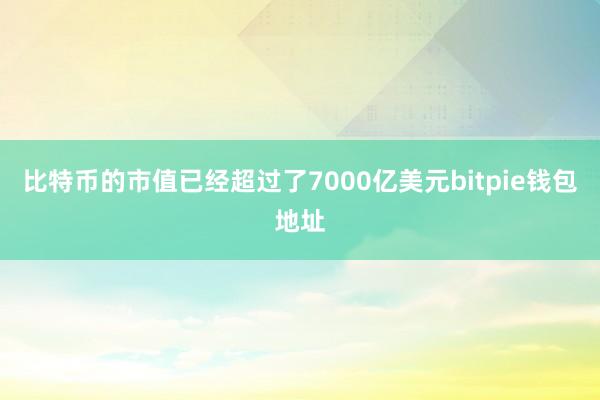 比特币的市值已经超过了7000亿美元bitpie钱包地址